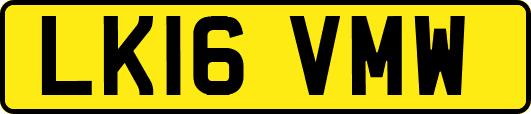 LK16 VMW